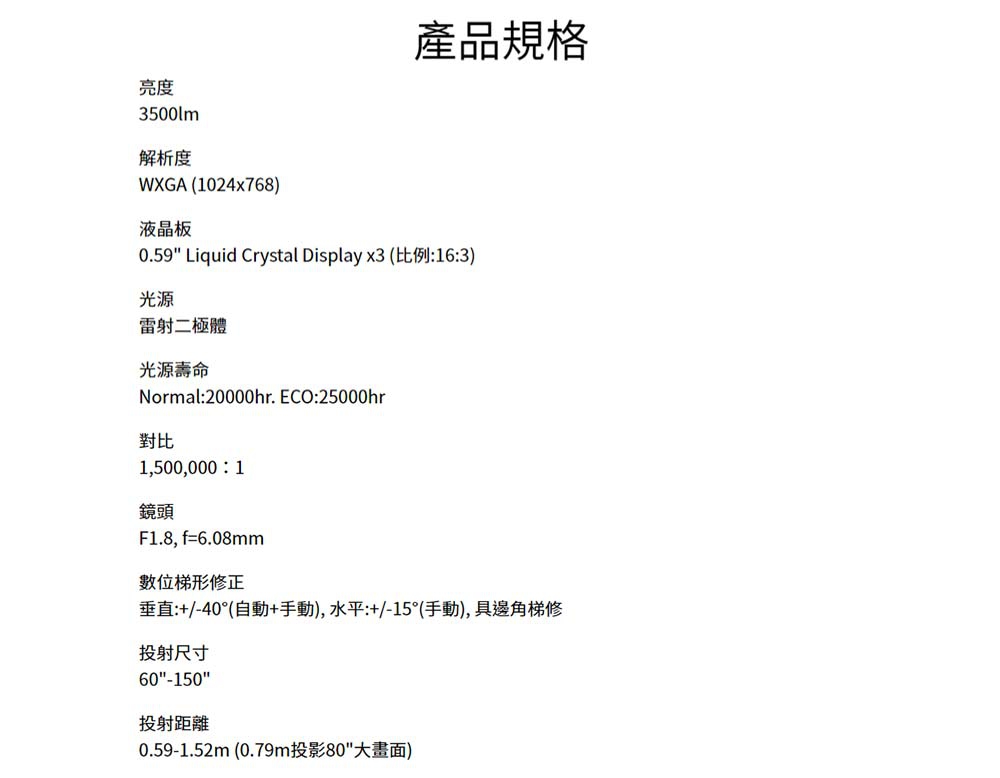 產品規格

亮度
3500lm

解析度
WXGA (1024x768)

液晶板
0.59" Liquid Crystal Display x3 (比例:16:3)

光源
雷射二極體

光源壽命
Normal:20000hr. ECO:25000hr

對比
1,500,000：1

鏡頭
F1.8, f=6.08mm

數位梯形修正
垂直:+/-40°(自動+手動), 水平:+/-15°(手動), 具邊角梯修

投射尺寸
60"-150"

投射距離
0.59-1.52m (0.79m投影80"大畫面)